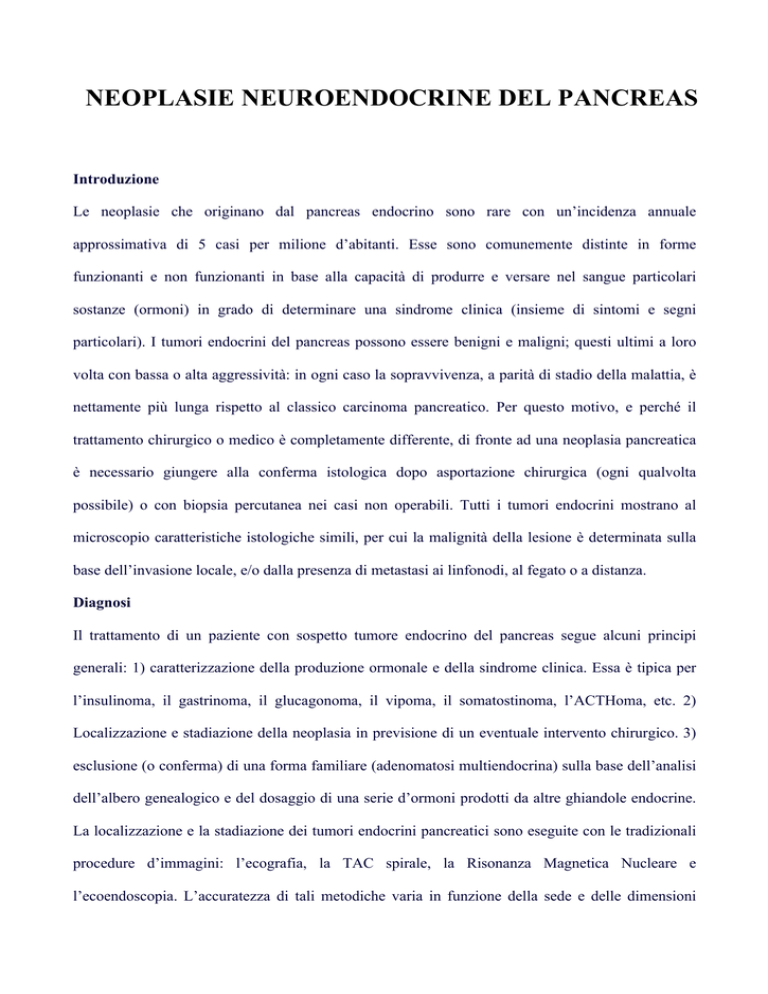 NEOPLASIE NEUROENDOCRINE DEL PANCREAS

Introduzione

Le neoplasie che originano dal pancreas endocrino sono rare con un'incidenza annuale approssimativa di 5 casi per milione d'abitanti. Esse sono comunemente distinte in forme funzionanti e non funzionanti in base alla capacità di produrre e versare nel sangue particolari sostanze (ormoni) in grado di determinare una sindrome clinica (insieme di sintomi e segni particolari). I tumori endocrini del pancreas possono essere benigni e maligni; questi ultimi a loro volta con bassa o alta aggressività: in ogni caso la sopravvivenza, a parità di stadio della malattia, è nettamente più lunga rispetto al classico carcinoma pancreatico. Per questo motivo, e perché il trattamento chirurgico o medico è completamente differente, di fronte ad una neoplasia pancreatica è necessario giungere alla conferma istologica dopo asportazione chirurgica (ogni qualvolta possibile) o con biopsia percutanea nei casi non operabili. Tutti i tumori endocrini mostrano al microscopio caratteristiche istologiche simili, per cui la malignità della lesione è determinata sulla base dell'invasione locale, e/o dalla presenza di metastasi ai linfonodi, al fegato o a distanza.

Diagnosi

Il trattamento di un paziente con sospetto tumore endocrino del pancreas segue alcuni principi generali: 1) caratterizzazione della produzione ormonale e della sindrome clinica. Essa è tipica per l'insulinoma, il gastrinoma, il glucagonoma, il vipoma, il somatostinoma, l'ACTHoma, etc. 2) Localizzazione e stadiazione della neoplasia in previsione di un eventuale intervento chirurgico. 3) esclusione (o conferma) di una forma familiare (adenomatosi multiendocrina) sulla base dell'analisi dell'albero genealogico e del dosaggio di una serie d'ormoni prodotti da altre ghiandole endocrine. La localizzazione e la stadiazione dei tumori endocrini pancreatici sono eseguite con le tradizionali procedure d'immagini: l'ecografia, la TAC spirale, la Risonanza Magnetica Nucleare e l'ecoendoscopia. L'accuratezza di tali metodiche varia in funzione della sede e delle dimensioni